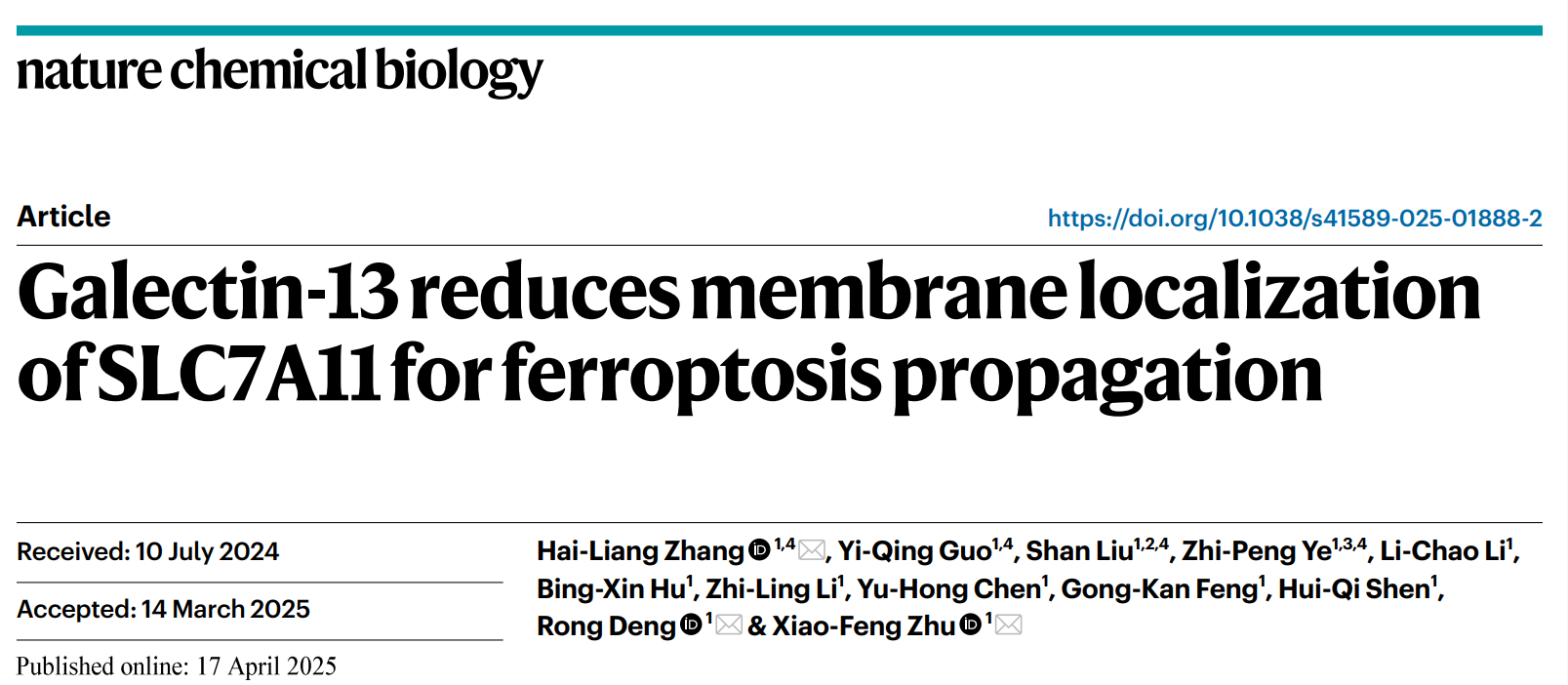 nature chemical biology

Article

https://doi.org/10.1038/s41589-025-01888-2

Galectin-13 reduces membrane localization of SLC7A11 for ferroptosis propagation

Received: 10 July 2024

Accepted: 14 March 2025

Published online: 17 April 2025

Hai-Liang Zhang $^{1,4}$, Yi-Qing Guo$^{1,4}$, Shan Liu$^{1,2,4}$, Zhi-Peng Ye$^{1,3,4}$, Li-Chao Li$^{1}$, Bing-Xin Hu$^{1}$, Zhi-Ling Li$^{1}$, Yu-Hong Chen$^{1}$, Gong-Kan Feng$^{1}$, Hui-Qi Shen$^{1}$, Rong Deng $^{1}$ & Xiao-Feng Zhu $^{1}$